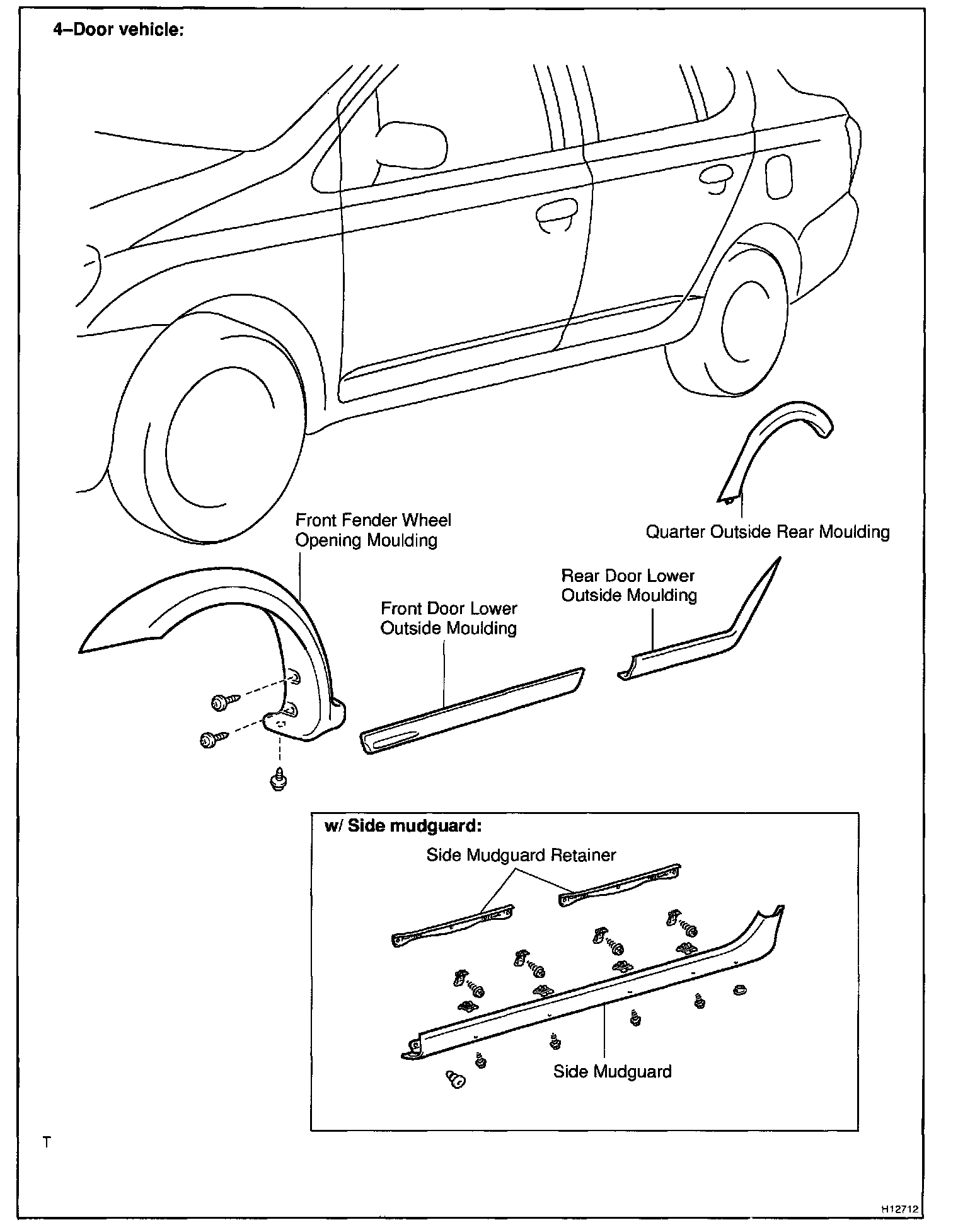 4–Door vehicle:

Front Fender Wheel Opening Moulding

Quarter Outside Rear Moulding

Rear Door Lower Outside Moulding

Front Door Lower Outside Moulding

w/ Side mudguard:

Side Mudguard Retainer

Side Mudguard

T

H12712